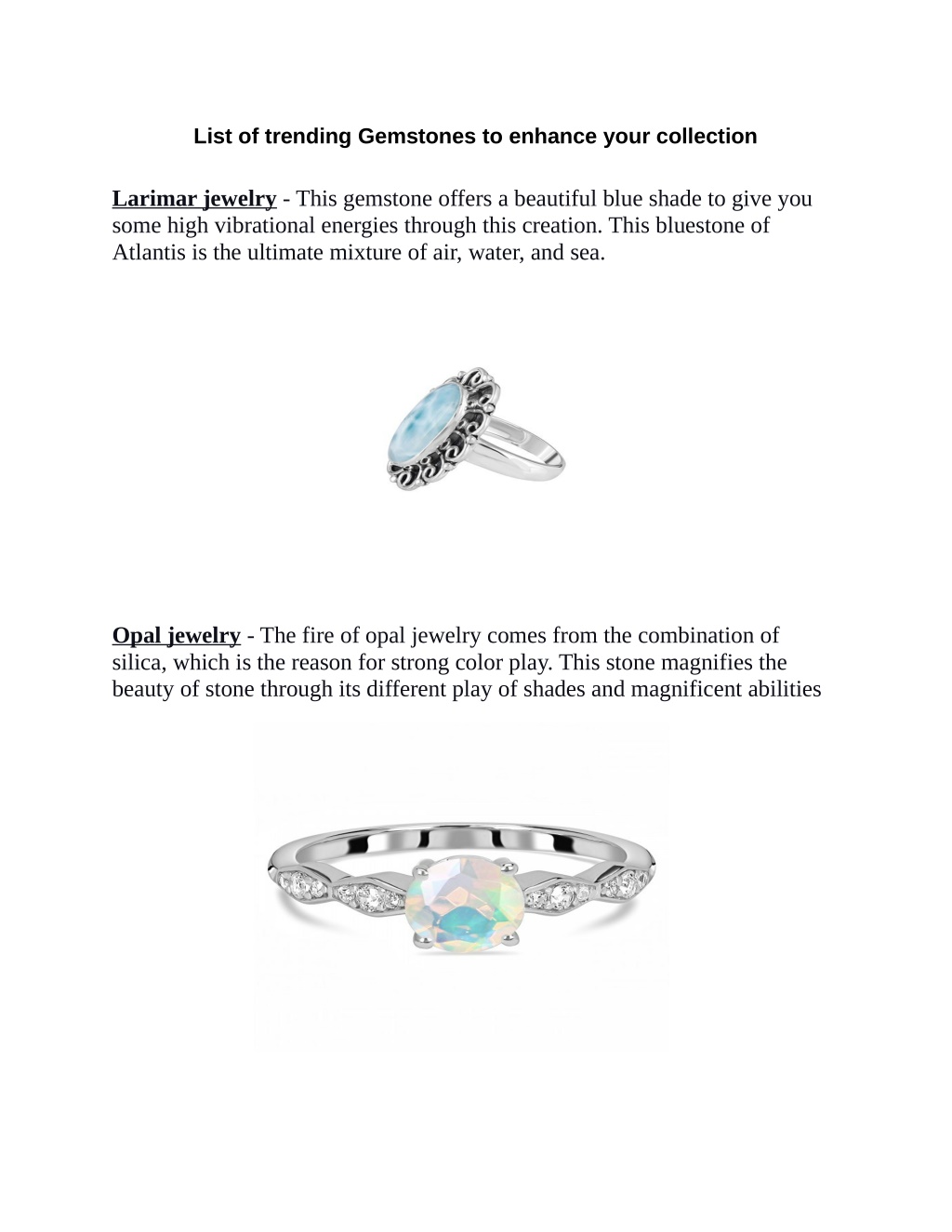 List of trending Gemstones to enhance your collection

Larimar jewelry - This gemstone offers a beautiful blue shade to give you some high vibrational energies through this creation. This bluestone of Atlantis is the ultimate mixture of air, water, and sea.

Opal jewelry - The fire of opal jewelry comes from the combination of silica, which is the reason for strong color play. This stone magnifies the beauty of stone through its different play of shades and magnificent abilities